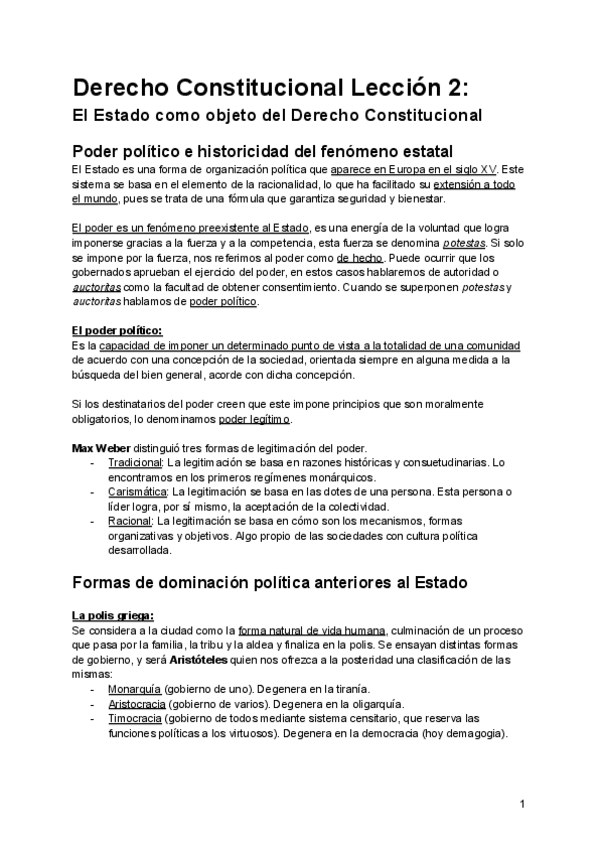 Derecho Constitucional Lección 2:

El Estado como objeto del Derecho Constitucional

Poder político e historicidad del fenómeno estatal

El Estado es una forma de organización política que aparece en Europa en el siglo XV. Este sistema se basa en el elemento de la racionalidad, lo que ha facilitado su extensión a todo el mundo, pues se trata de una fórmula que garantiza seguridad y bienestar.

El poder es un fenómeno preexistente al Estado, es una energía de la voluntad que logra imponerse gracias a la fuerza y a la competencia, esta fuerza se denomina potestas. Si solo se impone por la fuerza, nos referimos al poder como de hecho. Puede ocurrir que los gobernados aprueban el ejercicio del poder, en estos casos hablaremos de autoridad o auctoritas como la facultad de obtener consentimiento. Cuando se superponen potestas y auctoritas hablamos de poder político.

El poder político:
Es la capacidad de imponer un determinado punto de vista a la totalidad de una comunidad de acuerdo con una concepción de la sociedad, orientada siempre en alguna medida a la búsqueda del bien general, acorde con dicha concepción.

Si los destinatarios del poder creen que este impone principios que son moralmente obligatorios, lo denominamos poder legítimo.

Max Weber distinguió tres formas de legitimación del poder.
- Tradicional: La legitimación se basa en razones históricas y consuetudinarias. Lo encontramos en los primeros regímenes monárquicos.
- Carismática: La legitimación se basa en las dotes de una persona. Esta persona o líder logra, por sí mismo, la aceptación de la colectividad.
- Racional: La legitimación se basa en cómo son los mecanismos, formas organizativas y objetivos. Algo propio de las sociedades con cultura política desarrollada.

Formas de dominación política anteriores al Estado

La polis griega:
Se considera a la ciudad como la forma natural de vida humana, culminación de un proceso que pasa por la familia, la tribu y la aldea y finaliza en la polis. Se ensayan distintas formas de gobierno, y será Aristóteles quien nos ofrezca a la posteridad una clasificación de las mismas:
- Monarquía (gobierno de uno). Degenera en la tiranía.
- Aristocracia (gobierno de varios). Degenera en la oligarquía.
- Timocracia (gobierno de todos mediante sistema censitario, que reserva las funciones políticas a los virtuosos). Degenera en la democracia (hoy demagogia).

1